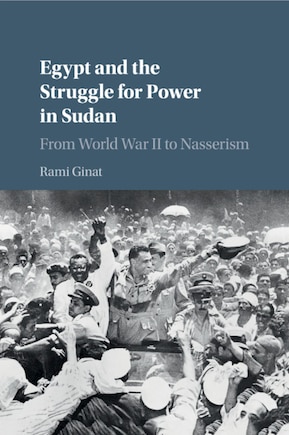 Egypt and the Struggle for Power in Sudan

From World War II to Nasserism

Rami Ginat